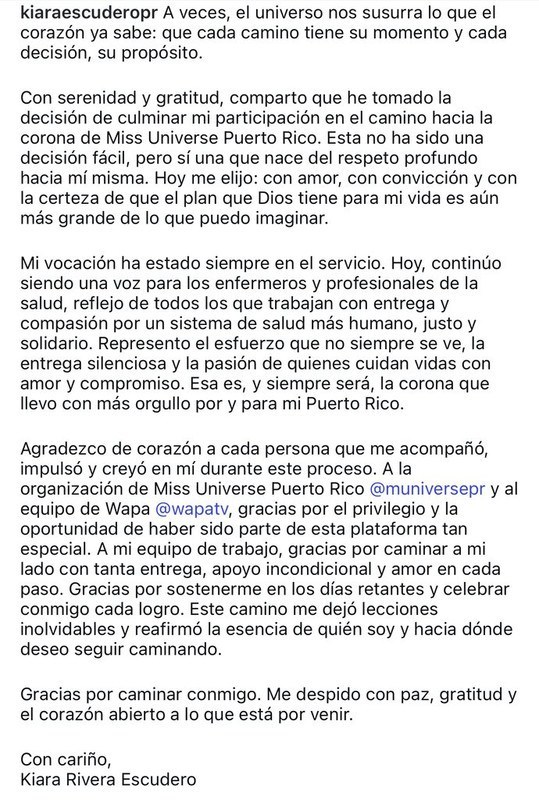 kiaraescuderopr A veces, el universo nos susurra lo que el corazón ya sabe: que cada camino tiene su momento y cada decisión, su propósito.

Con serenidad y gratitud, comparto que he tomado la decisión de culminar mi participación en el camino hacia la corona de Miss Universe Puerto Rico. Esta no ha sido una decisión fácil, pero sí una que nace del respeto profundo hacia mí misma. Hoy me elijo: con amor, con convicción y con la certeza de que el plan que Dios tiene para mi vida es aún más grande de lo que puedo imaginar.

Mi vocación ha estado siempre en el servicio. Hoy, continúo siendo una voz para los enfermeros y profesionales de la salud, reflejo de todos los que trabajan con entrega y compasión por un sistema de salud más humano, justo y solidario. Represento el esfuerzo que no siempre se ve, la entrega silenciosa y la pasión de quienes cuidan vidas con amor y compromiso. Esa es, y siempre será, la corona que llevo con más orgullo por y para mi Puerto Rico.

Agradezco de corazón a cada persona que me acompañó, impulsó y creyó en mí durante este proceso. A la organización de Miss Universe Puerto Rico @muniversepr y al equipo de Wapa @wapatv, gracias por el privilegio y la oportunidad de haber sido parte de esta plataforma tan especial. A mi equipo de trabajo, gracias por caminar a mi lado con tanta entrega, apoyo incondicional y amor en cada paso. Gracias por sostenerme en los días retantes y celebrar conmigo cada logro. Este camino me dejó lecciones inolvidables y reafirmó la esencia de quién soy y hacia dónde deseo seguir caminando.

Gracias por caminar conmigo. Me despido con paz, gratitud y el corazón abierto a lo que está por venir.

Con cariño,
Kiara Rivera Escudero